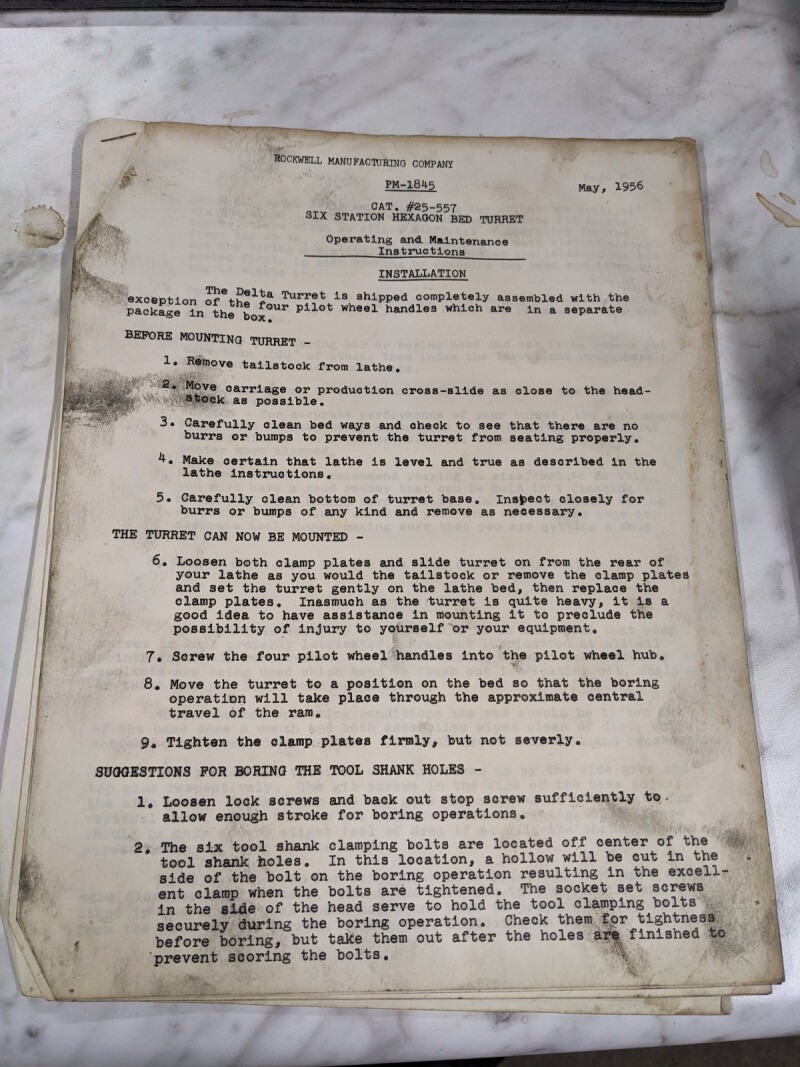 ROCKWELL MANUFACTURING COMPANY

PM-1845

May, 1956

CAT. #25-557
SIX STATION HEXAGON BED TURRET

Operating and Maintenance Instructions

INSTALLATION

The Delta Turret is shipped completely assembled with the exception of the four pilot wheel handles which are in a separate package in the box.

BEFORE MOUNTING TURRET -

1. Remove tailstock from lathe.

2. Move carriage or production cross-slide as close to the headstock as possible.

3. Carefully clean bed ways and check to see that there are no burrs or bumps to prevent the turret from seating properly.

4. Make certain that lathe is level and true as described in the lathe instructions.

5. Carefully clean bottom of turret base. Inspect closely for burrs or bumps of any kind and remove as necessary.

THE TURRET CAN NOW BE MOUNTED -

6. Loosen both clamp plates and slide turret on from the rear of your lathe as you would the tailstock or remove the clamp plates and set the turret gently on the lathe bed, then replace the clamp plates. Inasmuch as the turret is quite heavy, it is a good idea to have assistance in mounting it to preclude the possibility of injury to yourself or your equipment.

7. Screw the four pilot wheel handles into the pilot wheel hub.

8. Move the turret to a position on the bed so that the boring operation will take place through the approximate central travel of the ram.

9. Tighten the clamp plates firmly, but not severly.

SUGGESTIONS FOR BORING THE TOOL SHANK HOLES -

1. Loosen lock screws and back out stop screw sufficiently to allow enough stroke for boring operations.

2. The six tool shank clamping bolts are located off center of the tool shank holes. In this location, a hollow will be cut in the side of the bolt on the boring operation resulting in the excellent clamp when the bolts are tightened. The socket set screws in the side of the head serve to hold the tool clamping bolts securely during the boring operation. Check them for tightness before boring, but take them out after the holes are finished to prevent scoring the bolts.